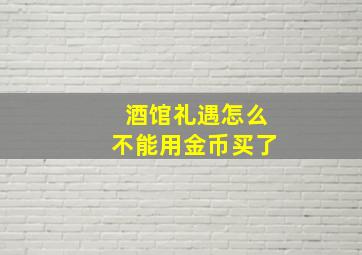 酒馆礼遇怎么
不能用金币买了